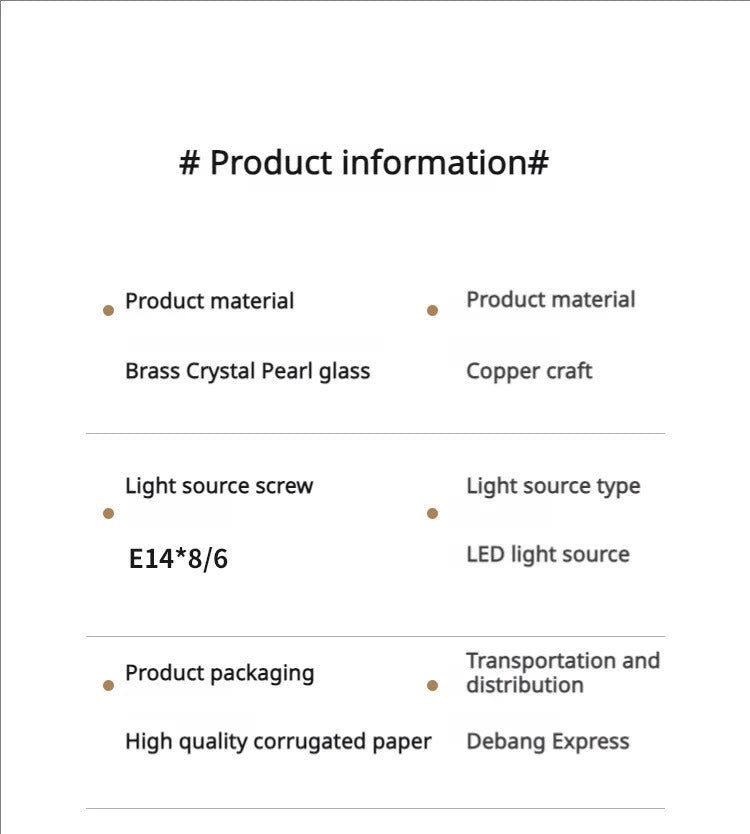 # Product information#

Product material

Brass Crystal Pearl glass

Product material

Copper craft

Light source screw

E14*8/6

Light source type

LED light source

Product packaging

High quality corrugated paper

Transportation and distribution

Debang Express